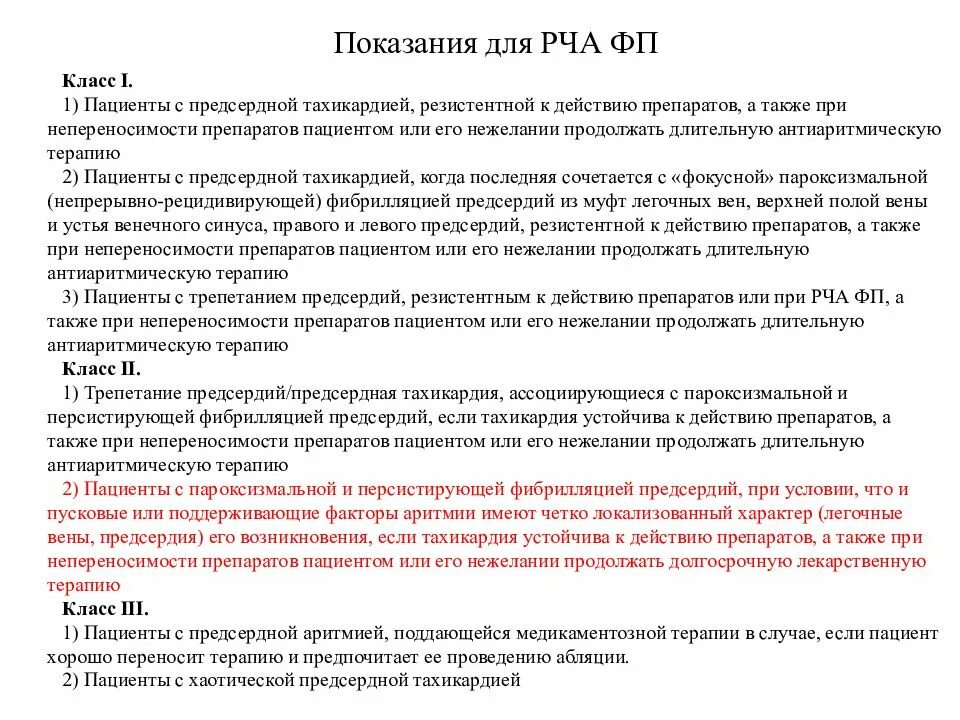 Показания для РЧА ФП

Класс I.

1) Пациенты с предсердной тахикардией, резистентной к действию препаратов, а также при непереносимости препаратов пациентом или его нежелании продолжать длительную антиаритмическую терапию

2) Пациенты с предсердной тахикардией, когда последняя сочетается с «фокусной» пароксизмальной (непрерывно-рецидивирующей) фибрилляцией предсердий из муфт легочных вен, верхней полой вены и устья венечного синуса, правого и левого предсердий, резистентной к действию препаратов, а также при непереносимости препаратов пациентом или его нежелании продолжать длительную антиаритмическую терапию

3) Пациенты с трепетанием предсердий, резистентным к действию препаратов или при РЧА ФП, а также при непереносимости препаратов пациентом или его нежелании продолжать длительную антиаритмическую терапию

Класс II.

1) Трепетание предсердий/предсердная тахикардия, ассоциирующиеся с пароксизмальной и персистирующей фибрилляцией предсердий, если тахикардия устойчива к действию препаратов, а также при непереносимости препаратов пациентом или его нежелании продолжать длительную антиаритмическую терапию

2) Пациенты с пароксизмальной и персистирующей фибрилляцией предсердий, при условии, что и пусковые или поддерживающие факторы аритмии имеют четко локализованный характер (легочные вены, предсердия) его возникновения, если тахикардия устойчива к действию препаратов, а также при непереносимости препаратов пациентом или его нежелании продолжать долгосрочную лекарственную терапию

Класс III.

1) Пациенты с предсердной аритмией, поддающейся медикаментозной терапии в случае, если пациент хорошо переносит терапию и предпочитает ее проведению абляции.

2) Пациенты с хаотической предсердной тахикардией